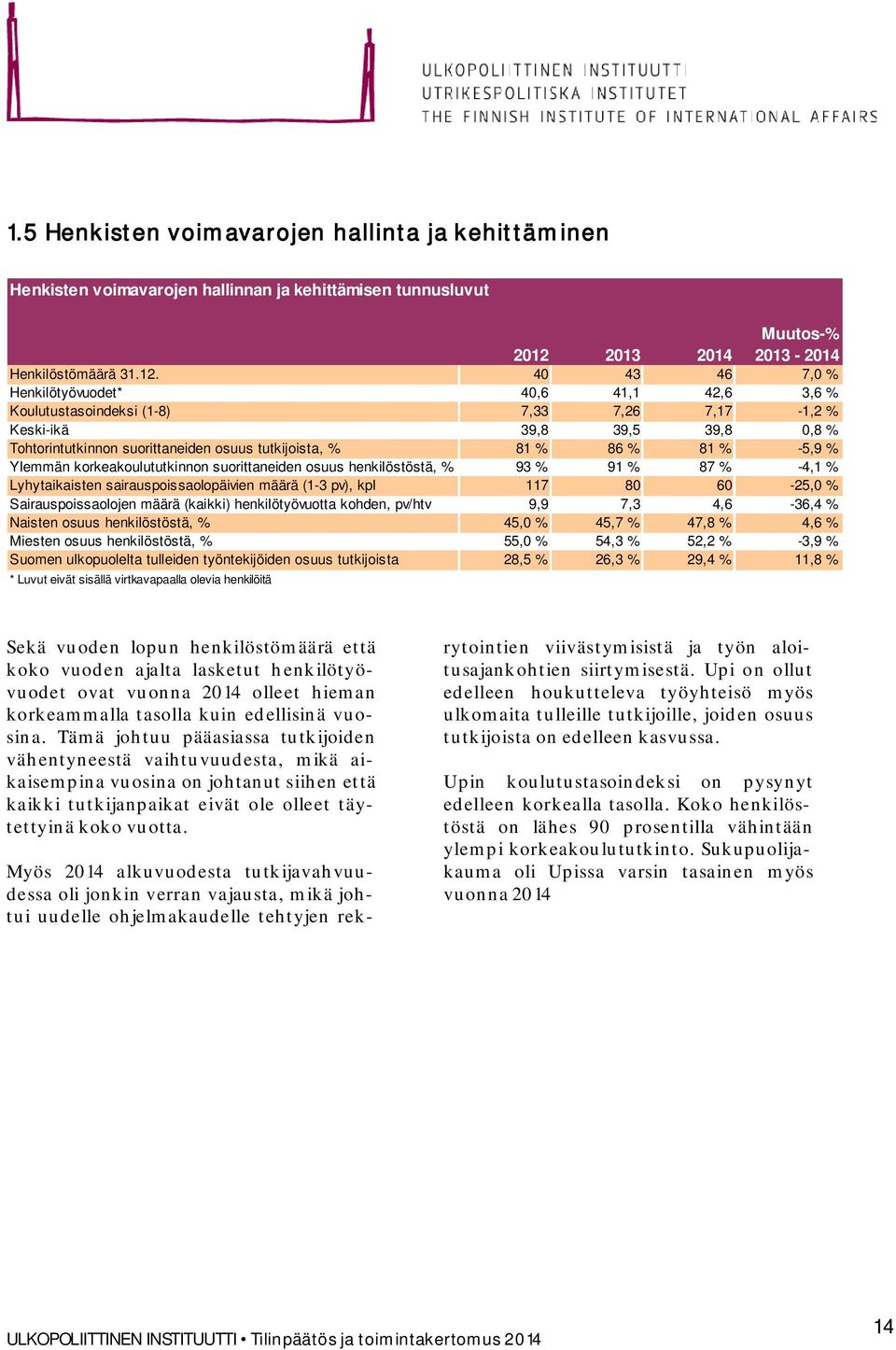 ULKOPOLIITTINEN INSTITUUTTI
UTRIKESPOLITISKA INSTITUTET
THE FINNISH INSTITUTE OF INTERNATIONAL AFFAIRS

1.5 Henkisten voimavarojen hallinta ja kehittäminen

Henkisten voimavarojen hallinnan ja kehittämisen tunnusluvut

| | 2012 | 2013 | 2014 | Muutos-% 2013 - 2014 |
|---|---|---|---|---|
| Henkilöstömäärä 31.12. | 40 | 43 | 46 | 7,0 % |
| Henkilötyövuodet* | 40,6 | 41,1 | 42,6 | 3,6 % |
| Koulutustasoindeksi (1-8) | 7,33 | 7,26 | 7,17 | -1,2 % |
| Keski-ikä | 39,8 | 39,5 | 39,8 | 0,8 % |
| Tohtorintutkinnon suorittaneiden osuus tutkijoista, % | 81 % | 86 % | 81 % | -5,9 % |
| Ylemmän korkeakoulututkinnon suorittaneiden osuus henkilöstöstä, % | 93 % | 91 % | 87 % | -4,1 % |
| Lyhytaikaisten sairauspoissaolopäivien määrä (1-3 pv), kpl | 117 | 80 | 60 | -25,0 % |
| Sairauspoissaolojen määrä (kaikki) henkilötyövuotta kohden, pv/htv | 9,9 | 7,3 | 4,6 | -36,4 % |
| Naisten osuus henkilöstöstä, % | 45,0 % | 45,7 % | 47,8 % | 4,6 % |
| Miesten osuus henkilöstöstä, % | 55,0 % | 54,3 % | 52,2 % | -3,9 % |
| Suomen ulkopuolelta tulleiden työntekijöiden osuus tutkijoista | 28,5 % | 26,3 % | 29,4 % | 11,8 % |

* Luvut eivät sisällä virtkavapaalla olevia henkilöitä

Sekä vuoden lopun henkilöstömäärä että koko vuoden ajalta lasketut henkilötyövuodet ovat vuonna 2014 olleet hieman korkeammalla tasolla kuin edellisinä vuosina. Tämä johtuu pääasiassa tutkijoiden vähentyneestä vaihtuvuudesta, mikä aikaisempina vuosina on johtanut siihen että kaikki tutkijanpaikat eivät ole olleet täytettyinä koko vuotta.

Myös 2014 alkuvuodesta tutkijavahvuudessa oli jonkin verran vajausta, mikä johtui uudelle ohjelmakaudelle tehtyjen rekrytointien viivästymisistä ja työn aloitusajankohtien siirtymisestä. Upi on ollut edelleen houkutteleva työyhteisö myös ulkomaita tulleille tutkijoille, joiden osuus tutkijoista on edelleen kasvussa.

Upin koulutustasoindeksi on pysynyt edelleen korkealla tasolla. Koko henkilöstöstä on lähes 90 prosentilla vähintään ylempi korkeakoulututkinto. Sukupuolijakauma oli Upissa varsin tasainen myös vuonna 2014

ULKOPOLIITTINEN INSTITUUTTI • Tilinpäätös ja toimintakertomus 2014

14